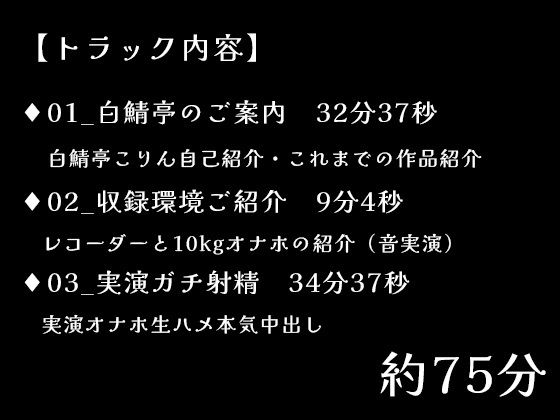 【トラック内容】

♦01_白鯖亭のご案内　32分37秒

白鯖亭こりん自己紹介・これまでの作品紹介

♦02_収録環境ご紹介　9分4秒

レコーダーと10kgオナホの紹介（音実演）

♦03_実演ガチ射精　34分37秒

実演オナホ生ハメ本気中出し

約75分